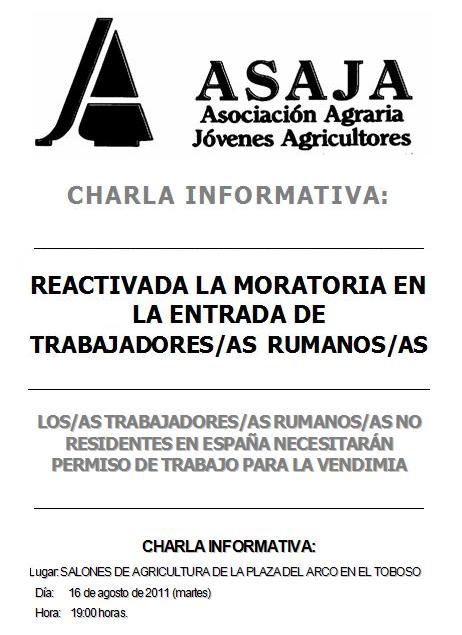 ASAJA
Asociación Agraria
Jóvenes Agricultores

CHARLA INFORMATIVA:

REACTIVADA LA MORATORIA EN LA ENTRADA DE TRABAJADORES/AS RUMANOS/AS

LOS/AS TRABAJADORES/AS RUMANOS/AS NO RESIDENTES EN ESPAÑA NECESITARÁN PERMISO DE TRABAJO PARA LA VENDIMIA

CHARLA INFORMATIVA:

Lugar: SALONES DE AGRICULTURA DE LA PLAZA DEL ARCO EN EL TOBOSO

Día: 16 de agosto de 2011 (martes)

Hora: 19:00 horas.